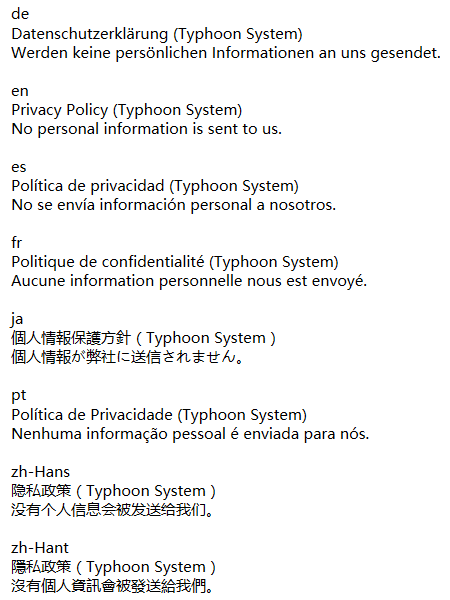 de
Datenschutzerklärung (Typhoon System)
Werden keine persönlichen Informationen an uns gesendet.

en
Privacy Policy (Typhoon System)
No personal information is sent to us.

es
Política de privacidad (Typhoon System)
No se envía información personal a nosotros.

fr
Politique de confidentialité (Typhoon System)
Aucune information personnelle nous est envoyé.

ja
個人情報保護方針（Typhoon System）
個人情報が弊社に送信されません。

pt
Política de Privacidade (Typhoon System)
Nenhuma informação pessoal é enviada para nós.

zh-Hans
隐私政策（Typhoon System）
没有个人信息会被发送给我们。

zh-Hant
隱私政策（Typhoon System）
沒有個人資訊會被發送給我們。